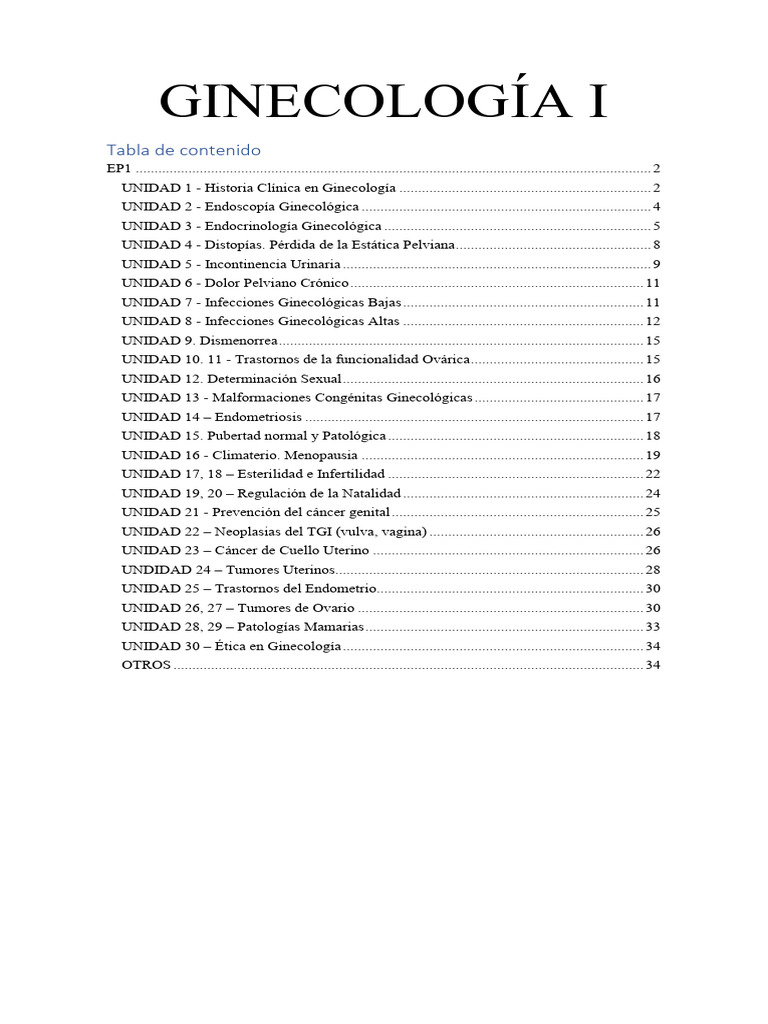 GINECOLOGÍA I

Tabla de contenido

EP1 2
UNIDAD 1 - Historia Clínica en Ginecología 2
UNIDAD 2 - Endoscopía Ginecológica 4
UNIDAD 3 - Endocrinología Ginecológica 5
UNIDAD 4 - Distopías. Pérdida de la Estática Pelviana 8
UNIDAD 5 - Incontinencia Urinaria 9
UNIDAD 6 - Dolor Pelviano Crónico 11
UNIDAD 7 - Infecciones Ginecológicas Bajas 11
UNIDAD 8 - Infecciones Ginecológicas Altas 12
UNIDAD 9. Dismenorrea 15
UNIDAD 10. 11 - Trastornos de la funcionalidad Ovárica 15
UNIDAD 12. Determinación Sexual 16
UNIDAD 13 - Malformaciones Congénitas Ginecológicas 17
UNIDAD 14 – Endometriosis 17
UNIDAD 15. Pubertad normal y Patológica 18
UNIDAD 16 - Climaterio. Menopausia 19
UNIDAD 17, 18 – Esterilidad e Infertilidad 22
UNIDAD 19, 20 – Regulación de la Natalidad 24
UNIDAD 21 - Prevención del cáncer genital 25
UNIDAD 22 – Neoplasias del TGI (vulva, vagina) 26
UNIDAD 23 – Cáncer de Cuello Uterino 26
UNDIDAD 24 – Tumores Uterinos 28
UNIDAD 25 – Trastornos del Endometrio 30
UNIDAD 26, 27 – Tumores de Ovario 30
UNIDAD 28, 29 – Patologías Mamarias 33
UNIDAD 30 – Ética en Ginecología 34
OTROS 34